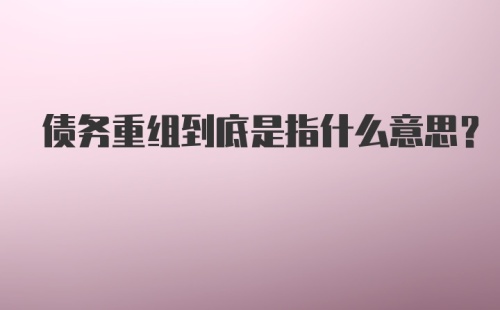 债务重组到底是指什么意思?